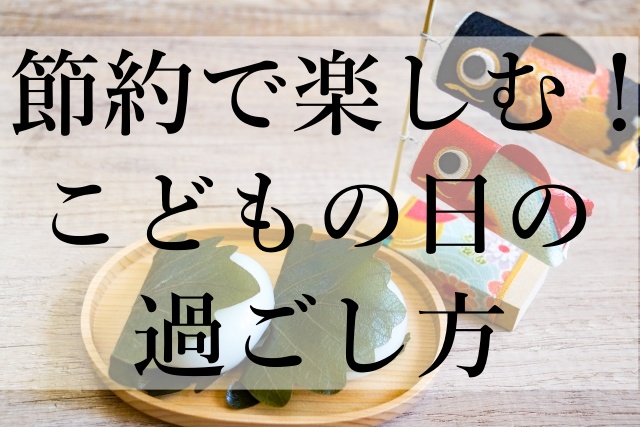 節約で楽しむ！
こどもの日の
過ごし方